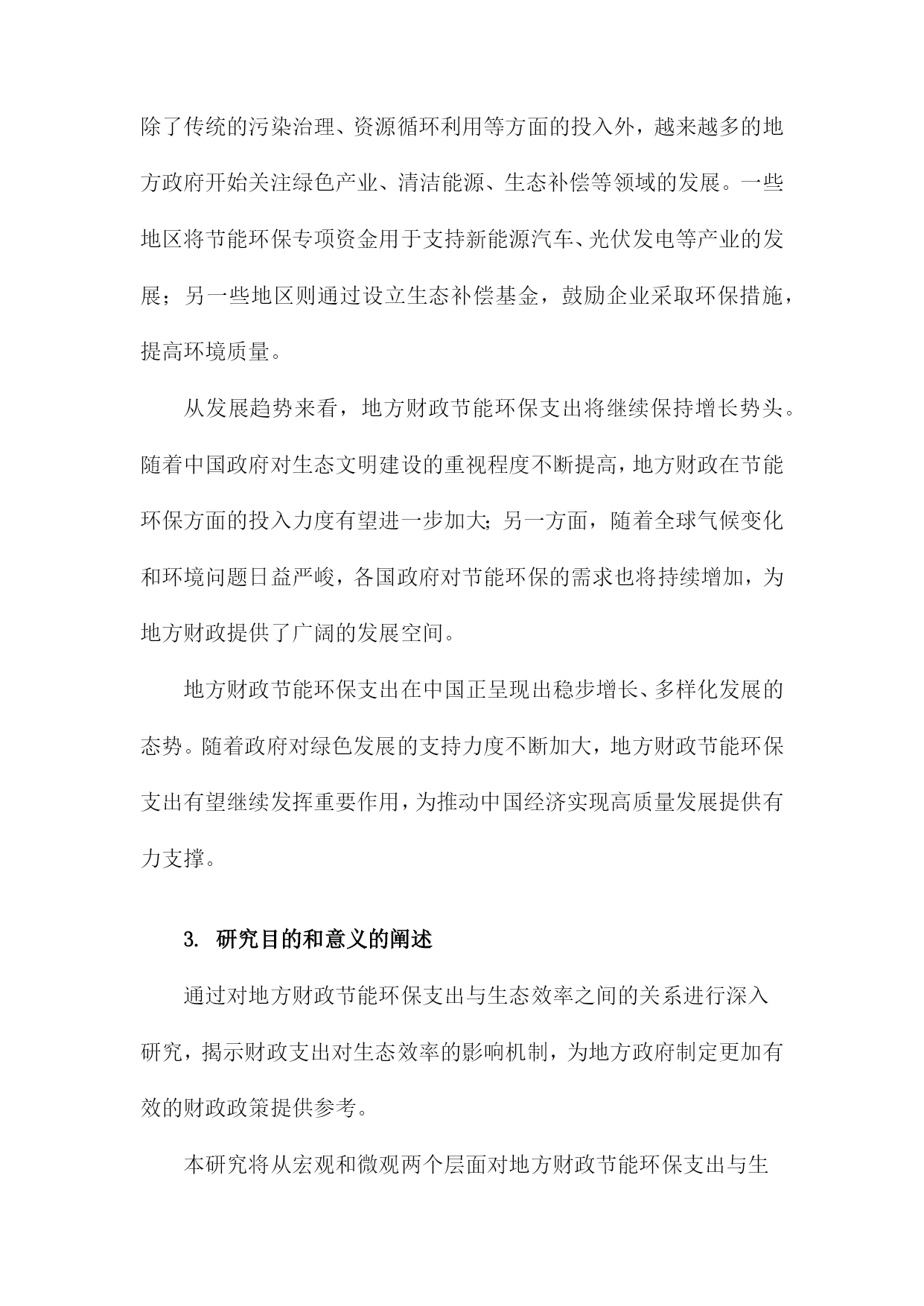 除了传统的污染治理、资源循环利用等方面的投入外，越来越多的地方政府开始关注绿色产业、清洁能源、生态补偿等领域的发展。一些地区将节能环保专项资金用于支持新能源汽车、光伏发电等产业的发展；另一些地区则通过设立生态补偿基金，鼓励企业采取环保措施，提高环境质量。

从发展趋势来看，地方财政节能环保支出将继续保持增长势头。随着中国政府对生态文明建设的重视程度不断提高，地方财政在节能环保方面的投入力度有望进一步加大；另一方面，随着全球气候变化和环境问题日益严峻，各国政府对节能环保的需求也将持续增加，为地方财政提供了广阔的发展空间。

地方财政节能环保支出在中国正呈现出稳步增长、多样化发展的态势。随着政府对绿色发展的支持力度不断加大，地方财政节能环保支出有望继续发挥重要作用，为推动中国经济实现高质量发展提供有力支撑。

3. 研究目的和意义的阐述

通过对地方财政节能环保支出与生态效率之间的关系进行深入研究，揭示财政支出对生态效率的影响机制，为地方政府制定更加有效的财政政策提供参考。

本研究将从宏观和微观两个层面对地方财政节能环保支出与生